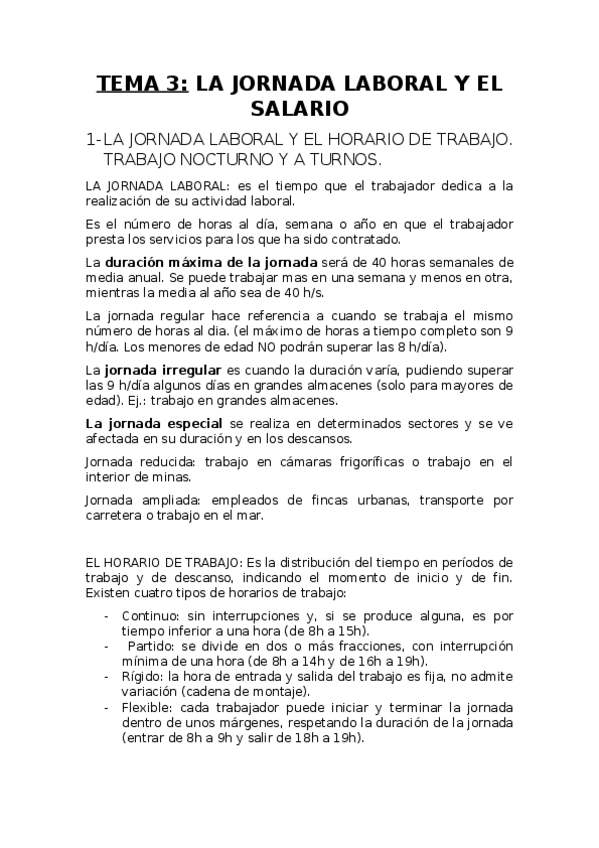 TEMA 3: LA JORNADA LABORAL Y EL SALARIO

1-LA JORNADA LABORAL Y EL HORARIO DE TRABAJO. TRABAJO NOCTURNO Y A TURNOS.

LA JORNADA LABORAL: es el tiempo que el trabajador dedica a la realización de su actividad laboral.

Es el número de horas al día, semana o año en que el trabajador presta los servicios para los que ha sido contratado.

La duración máxima de la jornada será de 40 horas semanales de media anual. Se puede trabajar mas en una semana y menos en otra, mientras la media al año sea de 40 h/s.

La jornada regular hace referencia a cuando se trabaja el mismo número de horas al dia. (el máximo de horas a tiempo completo son 9 h/día. Los menores de edad NO podrán superar las 8 h/día).

La jornada irregular es cuando la duración varía, pudiendo superar las 9 h/día algunos días en grandes almacenes (solo para mayores de edad). Ej.: trabajo en grandes almacenes.

La jornada especial se realiza en determinados sectores y se ve afectada en su duración y en los descansos.

Jornada reducida: trabajo en cámaras frigoríficas o trabajo en el interior de minas.

Jornada ampliada: empleados de fincas urbanas, transporte por carretera o trabajo en el mar.

EL HORARIO DE TRABAJO: Es la distribución del tiempo en períodos de trabajo y de descanso, indicando el momento de inicio y de fin. Existen cuatro tipos de horarios de trabajo:

- Continuo: sin interrupciones y, si se produce alguna, es por tiempo inferior a una hora (de 8h a 15h).
- Partido: se divide en dos o más fracciones, con interrupción mínima de una hora (de 8h a 14h y de 16h a 19h).
- Rígido: la hora de entrada y salida del trabajo es fija, no admite variación (cadena de montaje).
- Flexible: cada trabajador puede iniciar y terminar la jornada dentro de unos márgenes, respetando la duración de la jornada (entrar de 8h a 9h y salir de 18h a 19h).